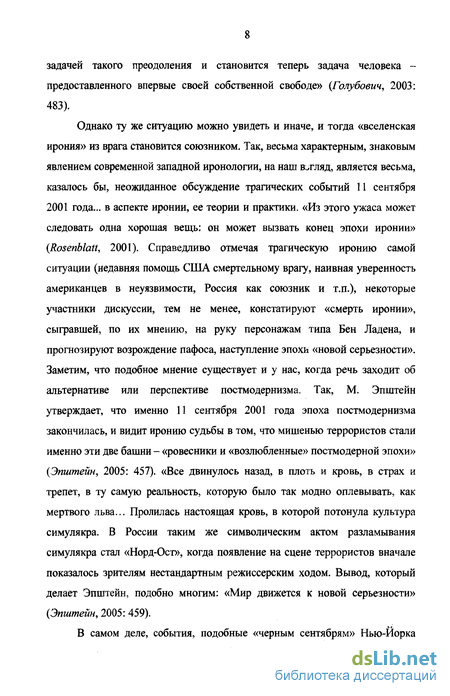 8

задачей такого преодоления и становится теперь задача человека – предоставленного впервые своей собственной свободе» (Голубович, 2003: 483).

Однако ту же ситуацию можно увидеть и иначе, и тогда «вселенская ирония» из врага становится союзником. Так, весьма характерным, знаковым явлением современной западной иронологии, на наш взгляд, является весьма, казалось бы, неожиданное обсуждение трагических событий 11 сентября 2001 года... в аспекте иронии, ее теории и практики. «Из этого ужаса может следовать одна хорошая вещь: он может вызвать конец эпохи иронии» (Rosenblatt, 2001). Справедливо отмечая трагическую иронию самой ситуации (недавняя помощь США смертельному врагу, наивная уверенность американцев в неуязвимости, Россия как союзник и т.п.), некоторые участники дискуссии, тем не менее, констатируют «смерть иронии», сыгравшей, по их мнению, на руку персонажам типа Бен Ладена, и прогнозируют возрождение пафоса, наступление эпохи «новой серьезности». Заметим, что подобное мнение существует и у нас, когда речь заходит об альтернативе или перспективе постмодернизма. Так, М. Эпштейн утверждает, что именно 11 сентября 2001 года эпоха постмодернизма закончилась, и видит иронию судьбы в том, что мишенью террористов стали именно эти две башни – «ровесники и «возлюбленные» постмодерной эпохи» (Эпштейн, 2005: 457). «Все двинулось назад, в плоть и кровь, в страх и трепет, в ту самую реальность, которую было так модно оплевывать, как мертвого льва… Пролилась настоящая кровь, в которой потонула культура симулякра. В России таким же символическим актом разламывания симулякра стал «Норд-Ост», когда появление на сцене террористов вначале показалось зрителям нестандартным режиссерским ходом. Вывод, который делает Эпштейн, подобно многим: «Мир движется к новой серьезности» (Эпштейн, 2005: 459).

В самом деле, события, подобные «черным сентябрям» Нью-Йорка

dsLib.net
библиотека диссертаций